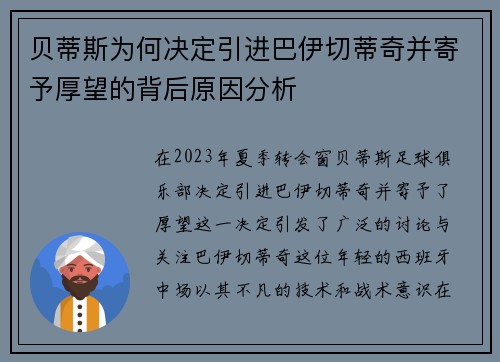 贝蒂斯为何决定引进巴伊切蒂奇并寄予厚望的背后原因分析

在2023年夏季转会窗贝蒂斯足球俱乐部决定引进巴伊切蒂奇并寄予了厚望这一决定引发了广泛的讨论与关注巴伊切蒂奇这位年轻的西班牙中场以其不凡的技术和战术意识在